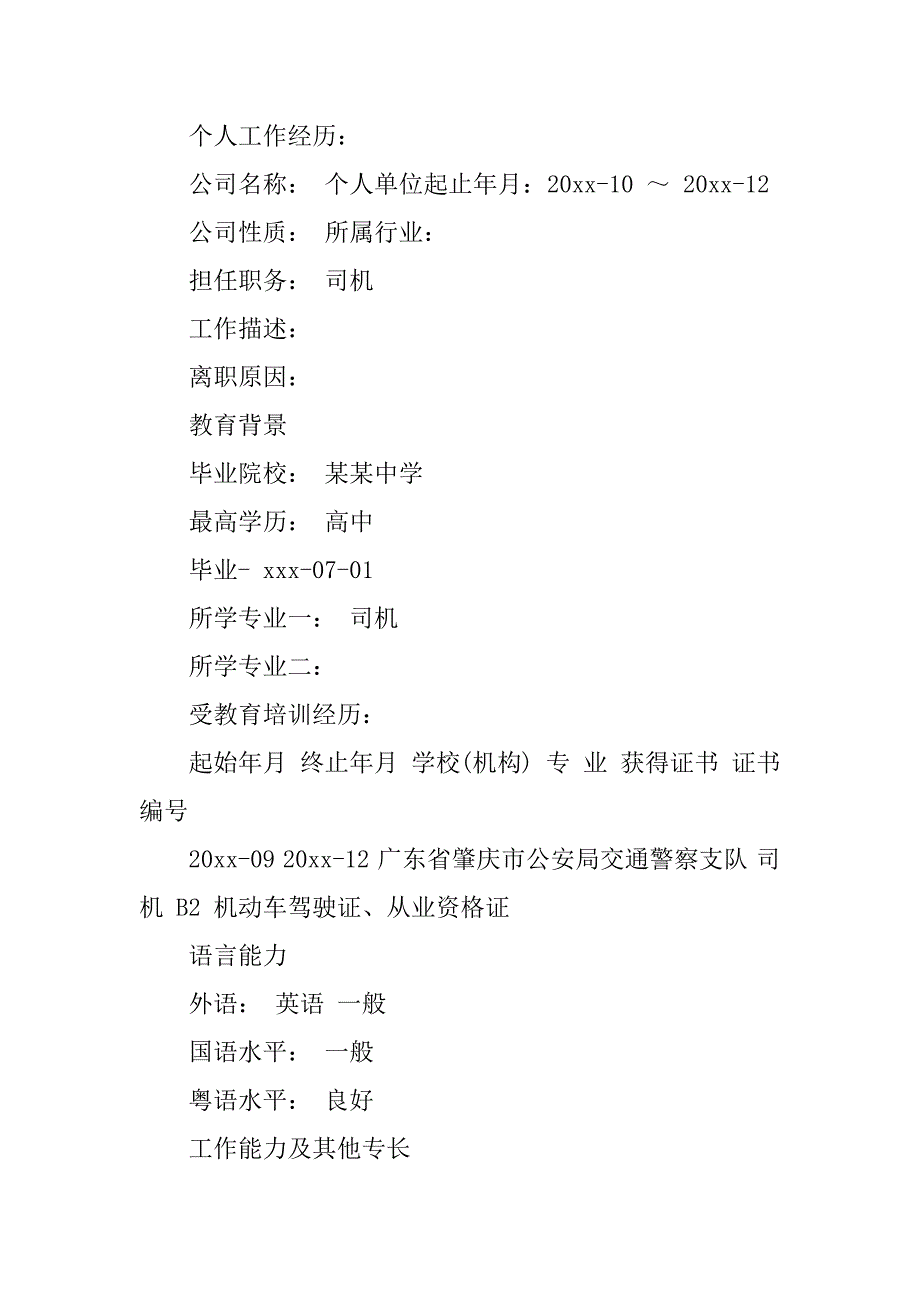 个人工作经历：

公司名称： 个人单位起止年月：20xx-10 ～ 20xx-12

公司性质： 所属行业：

担任职务： 司机

工作描述：

离职原因：

教育背景

毕业院校： 某某中学

最高学历： 高中

毕业- xxx-07-01

所学专业一： 司机

所学专业二：

受教育培训经历：

起始年月 终止年月 学校(机构) 专 业 获得证书 证书编号

20xx-09 20xx-12 广东省肇庆市公安局交通警察支队 司机 B2 机动车驾驶证、从业资格证

语言能力

外语： 英语 一般

国语水平： 一般

粤语水平： 良好

工作能力及其他专长